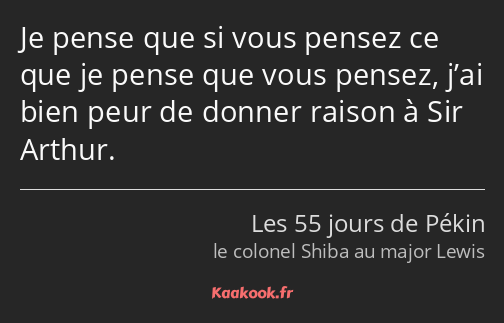 Je pense que si vous pensez ce que je pense que vous pensez, j’ai bien peur de donner raison à Sir Arthur.

Les 55 jours de Pékin
le colonel Shiba au major Lewis

Kaakook.fr